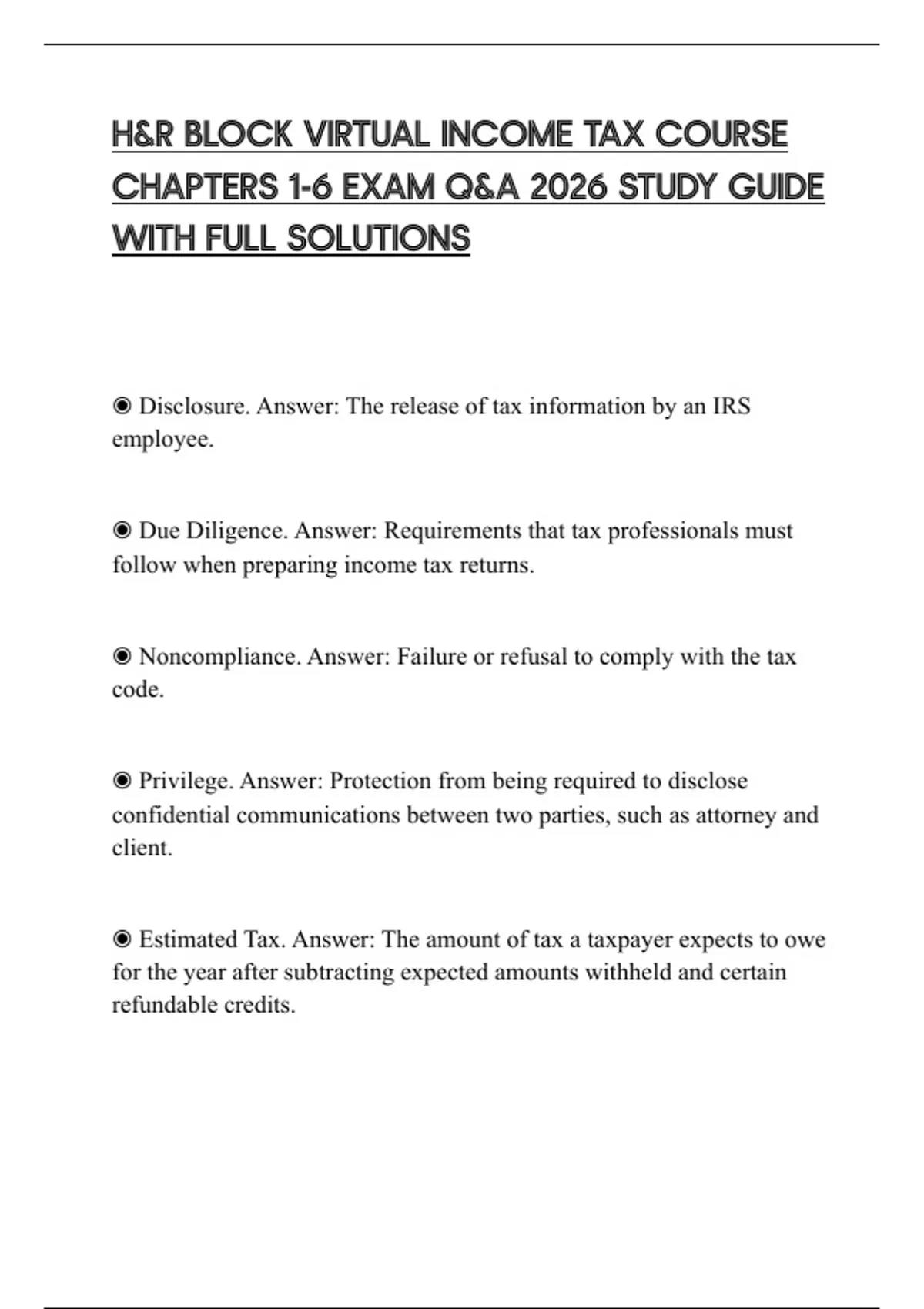 H&R BLOCK VIRTUAL INCOME TAX COURSE CHAPTERS 1-6 EXAM Q&A 2026 STUDY GUIDE WITH FULL SOLUTIONS

◉ Disclosure. Answer: The release of tax information by an IRS employee.

◉ Due Diligence. Answer: Requirements that tax professionals must follow when preparing income tax returns.

◉ Noncompliance. Answer: Failure or refusal to comply with the tax code.

◉ Privilege. Answer: Protection from being required to disclose confidential communications between two parties, such as attorney and client.

◉ Estimated Tax. Answer: The amount of tax a taxpayer expects to owe for the year after subtracting expected amounts withheld and certain refundable credits.